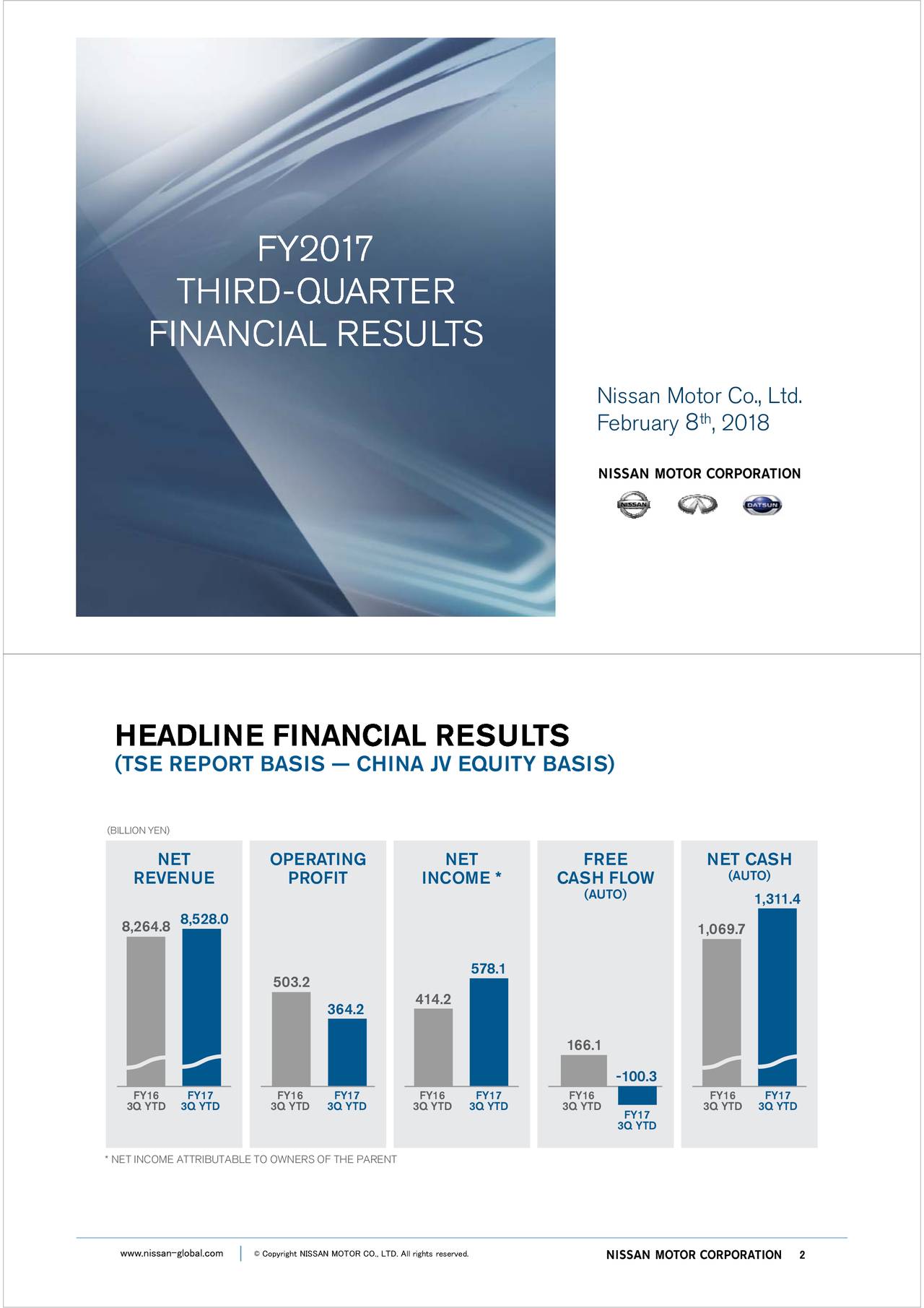 FY2017
THIRD-QUARTER
FINANCIAL RESULTS

Nissan Motor Co., Ltd.
February 8$^{th}$, 2018

NISSAN MOTOR CORPORATION

NISSAN DATSUN

HEADLINE FINANCIAL RESULTS
(TSE REPORT BASIS — CHINA JV EQUITY BASIS)

(BILLION YEN)

NET REVENUE
8,264.8
8,528.0
FY16 3Q YTD
FY17 3Q YTD

OPERATING PROFIT
503.2
364.2
FY16 3Q YTD
FY17 3Q YTD

NET INCOME *
414.2
578.1
FY16 3Q YTD
FY17 3Q YTD

FREE CASH FLOW (AUTO)
166.1
-100.3
FY16 3Q YTD
FY17 3Q YTD

NET CASH (AUTO)
1,069.7
1,311.4
FY16 3Q YTD
FY17 3Q YTD

* NET INCOME ATTRIBUTABLE TO OWNERS OF THE PARENT

www.nissan-global.com © Copyright NISSAN MOTOR CO., LTD. All rights reserved. NISSAN MOTOR CORPORATION 2